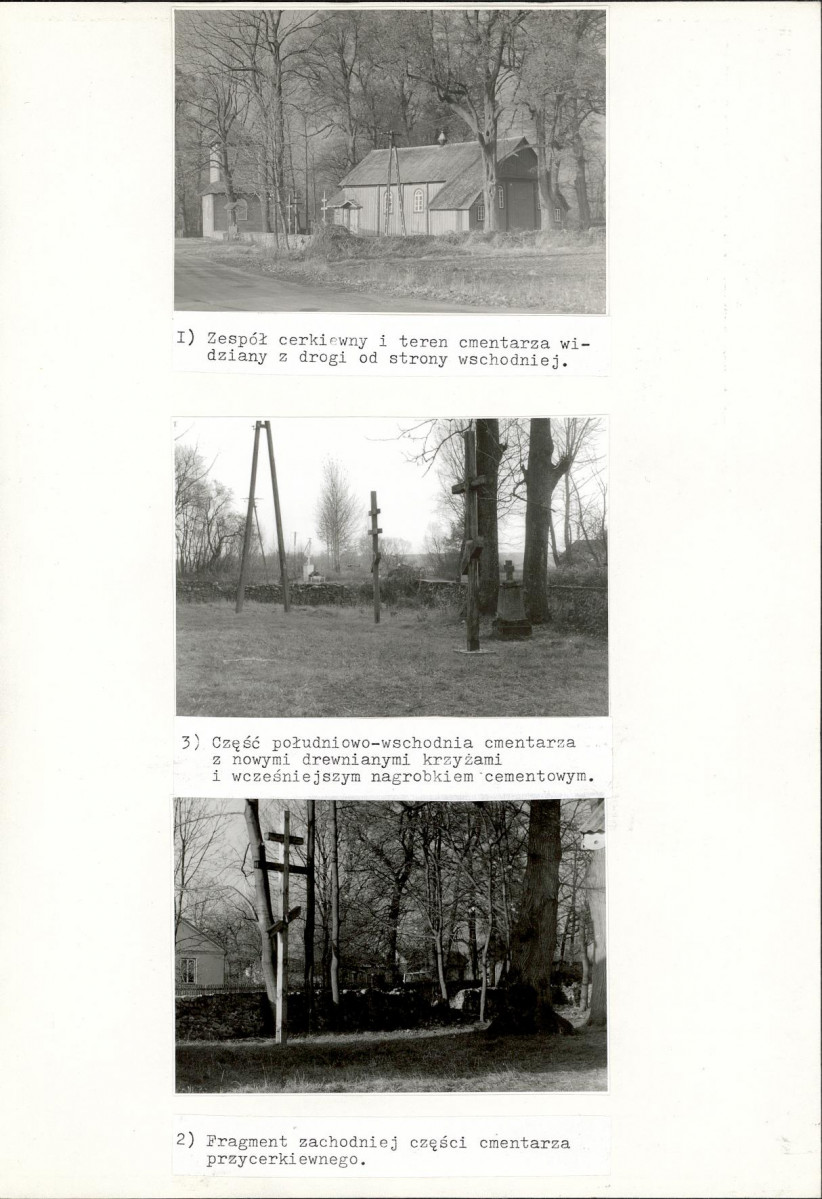 I) Zespół cerkiewny i teren cmentarza widziany z drogi od strony wschodniej.

3) Część południowo-wschodnia cmentarza z nowymi drewnianymi krzyżami i wcześniejszym nagrobkiem cementowym.

2) Fragment zachodniej części cmentarza przycerkiewnego.